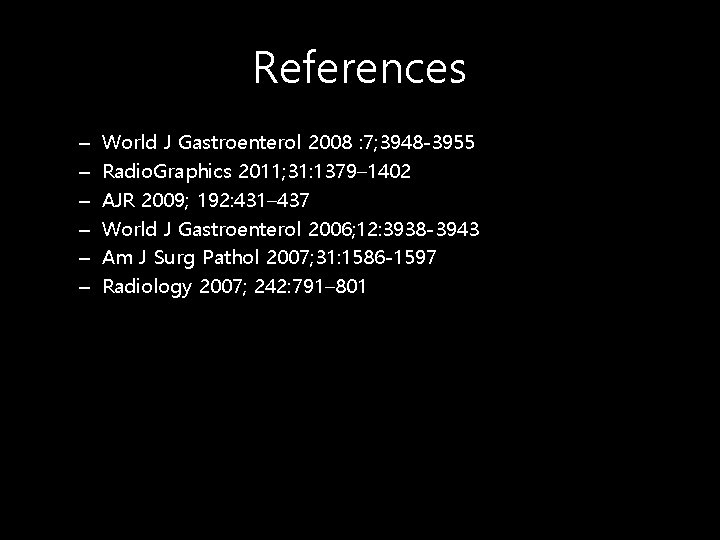 References

– World J Gastroenterol 2008 :7;3948-3955
– RadioGraphics 2011;31:1379–1402
– AJR 2009; 192:431–437
– World J Gastroenterol 2006;12:3938-3943
– Am J Surg Pathol 2007;31:1586-1597
– Radiology 2007; 242:791–801